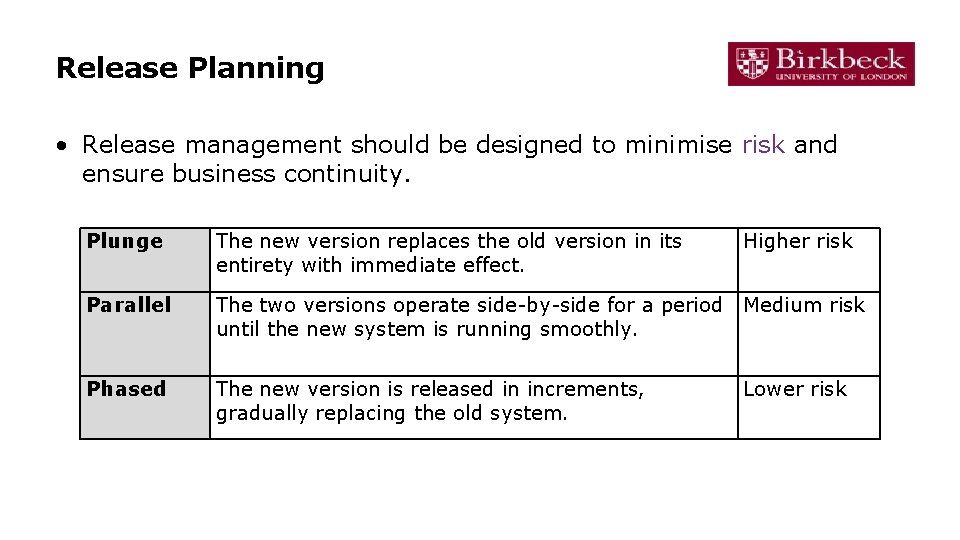 Release Planning

Birkbeck
UNIVERSITY OF LONDON

• Release management should be designed to minimise risk and ensure business continuity.

| Plunge | The new version replaces the old version in its entirety with immediate effect. | Higher risk |
|---|---|---|
| Parallel | The two versions operate side-by-side for a period until the new system is running smoothly. | Medium risk |
| Phased | The new version is released in increments, gradually replacing the old system. | Lower risk |